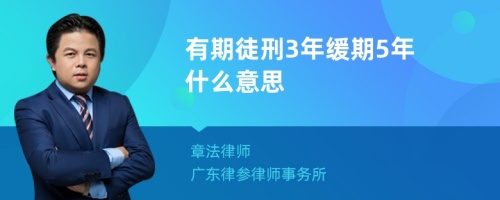 有期徒刑3年缓期5年什么意思

章法律师
广东律参律师事务所